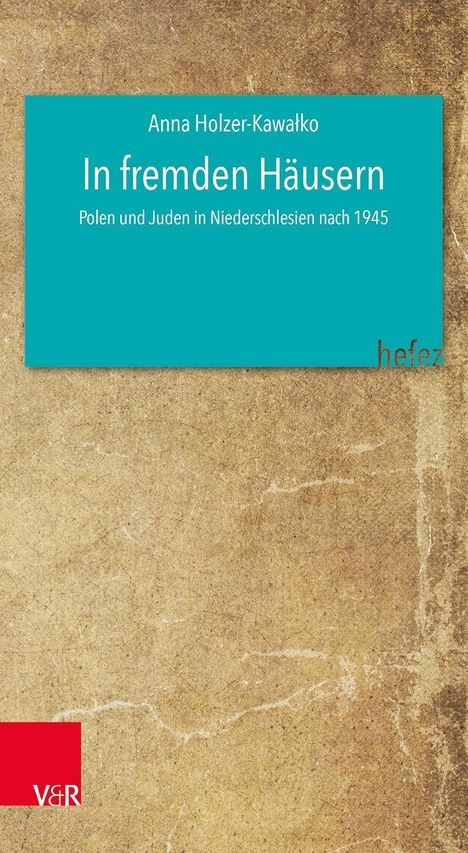 Anna Holzer-Kawałko

In fremden Häusern

Polen und Juden in Niederschlesien nach 1945

hefez

V&R